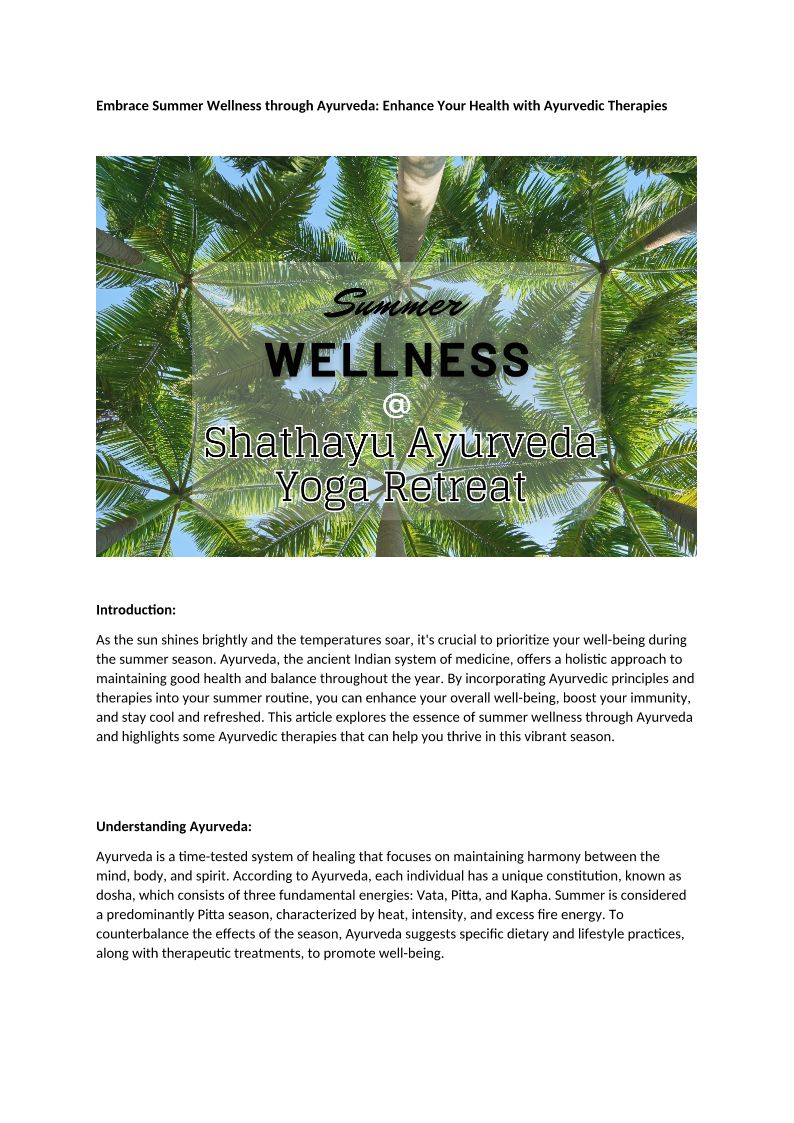 Embrace Summer Wellness through Ayurveda: Enhance Your Health with Ayurvedic Therapies

Summer
WELLNESS
@
Shathayu Ayurveda
Yoga Retreat

Introduction:

As the sun shines brightly and the temperatures soar, it's crucial to prioritize your well-being during the summer season. Ayurveda, the ancient Indian system of medicine, offers a holistic approach to maintaining good health and balance throughout the year. By incorporating Ayurvedic principles and therapies into your summer routine, you can enhance your overall well-being, boost your immunity, and stay cool and refreshed. This article explores the essence of summer wellness through Ayurveda and highlights some Ayurvedic therapies that can help you thrive in this vibrant season.

Understanding Ayurveda:

Ayurveda is a time-tested system of healing that focuses on maintaining harmony between the mind, body, and spirit. According to Ayurveda, each individual has a unique constitution, known as dosha, which consists of three fundamental energies: Vata, Pitta, and Kapha. Summer is considered a predominantly Pitta season, characterized by heat, intensity, and excess fire energy. To counterbalance the effects of the season, Ayurveda suggests specific dietary and lifestyle practices, along with therapeutic treatments, to promote well-being.